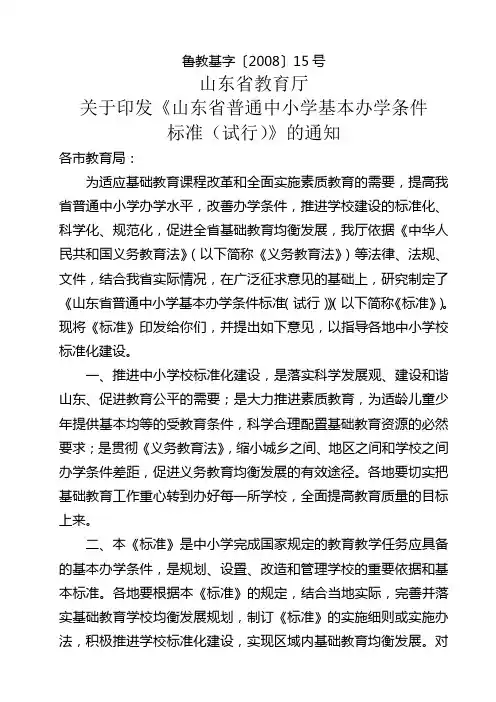 鲁教基字〔2008〕15号
山东省教育厅
关于印发《山东省普通中小学基本办学条件标准（试行）》的通知

各市教育局：

为适应基础教育课程改革和全面实施素质教育的需要，提高我省普通中小学办学水平，改善办学条件，推进学校建设的标准化、科学化、规范化，促进全省基础教育均衡发展，我厅依据《中华人民共和国义务教育法》（以下简称《义务教育法》）等法律、法规、文件，结合我省实际情况，在广泛征求意见的基础上，研究制定了《山东省普通中小学基本办学条件标准（试行）》（以下简称《标准》）。现将《标准》印发给你们，并提出如下意见，以指导各地中小学校标准化建设。

一、推进中小学校标准化建设，是落实科学发展观、建设和谐山东、促进教育公平的需要；是大力推进素质教育，为适龄儿童少年提供基本均等的受教育条件，科学合理配置基础教育资源的必然要求；是贯彻《义务教育法》，缩小城乡之间、地区之间和学校之间办学条件差距，促进义务教育均衡发展的有效途径。各地要切实把基础教育工作重心转到办好每一所学校，全面提高教育质量的目标上来。

二、本《标准》是中小学完成国家规定的教育教学任务应具备的基本办学条件，是规划、设置、改造和管理学校的重要依据和基本标准。各地要根据本《标准》的规定，结合当地实际，完善并落实基础教育学校均衡发展规划，制订《标准》的实施细则或实施办法，积极推进学校标准化建设，实现区域内基础教育均衡发展。对